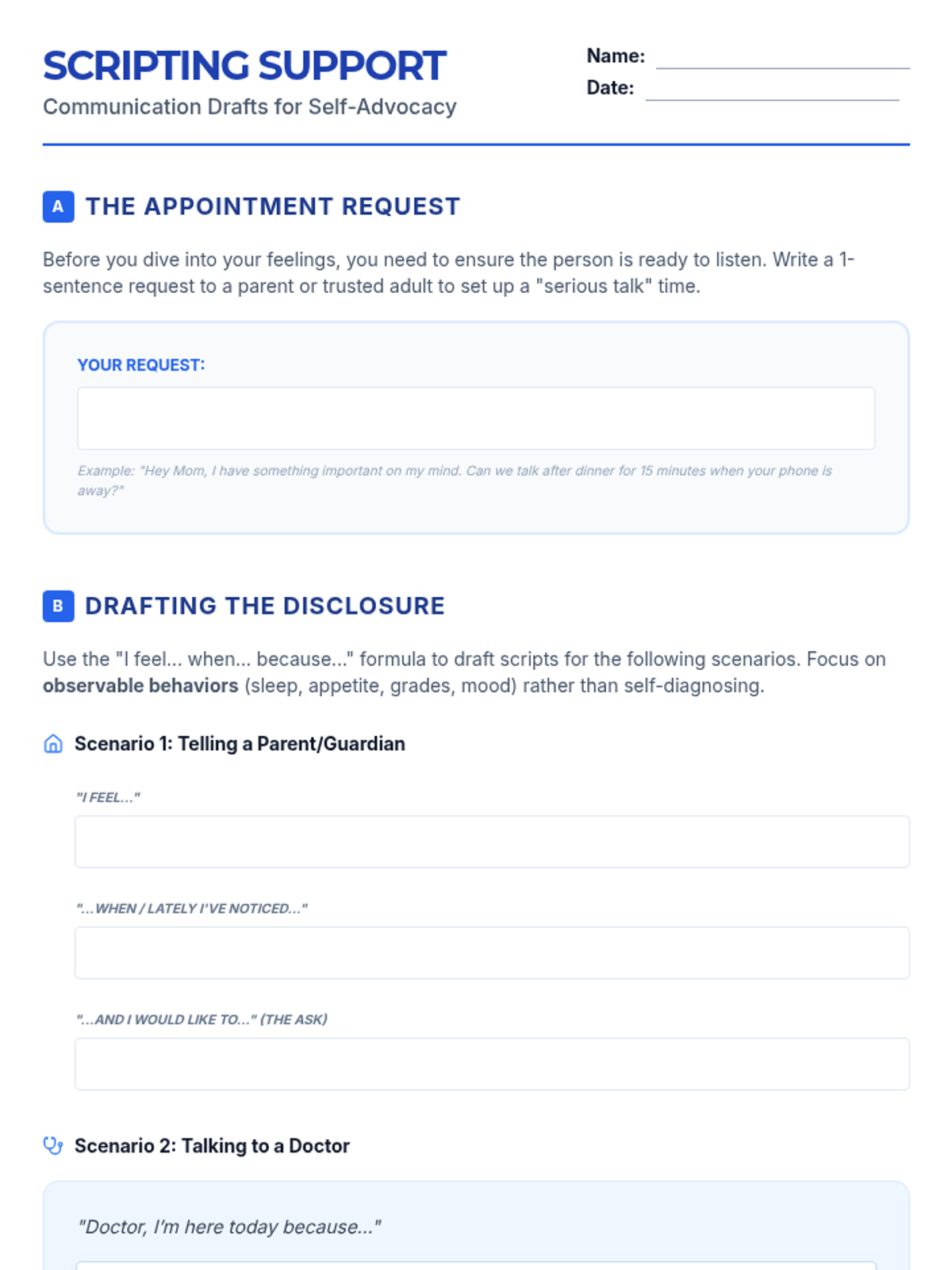 SCRIPTING SUPPORT
Communication Drafts for Self-Advocacy

Name: ____
Date: ____

A THE APPOINTMENT REQUEST

Before you dive into your feelings, you need to ensure the person is ready to listen. Write a 1-sentence request to a parent or trusted adult to set up a "serious talk" time.

YOUR REQUEST:

Example: "Hey Mom, I have something important on my mind. Can we talk after dinner for 15 minutes when your phone is away?"

B DRAFTING THE DISCLOSURE

Use the "I feel... when... because..." formula to draft scripts for the following scenarios. Focus on observable behaviors (sleep, appetite, grades, mood) rather than self-diagnosing.

Scenario 1: Telling a Parent/Guardian

"I FEEL..."

"...WHEN / LATELY I'VE NOTICED..."

"...AND I WOULD LIKE TO..." (THE ASK)

Scenario 2: Talking to a Doctor

"Doctor, I'm here today because..."